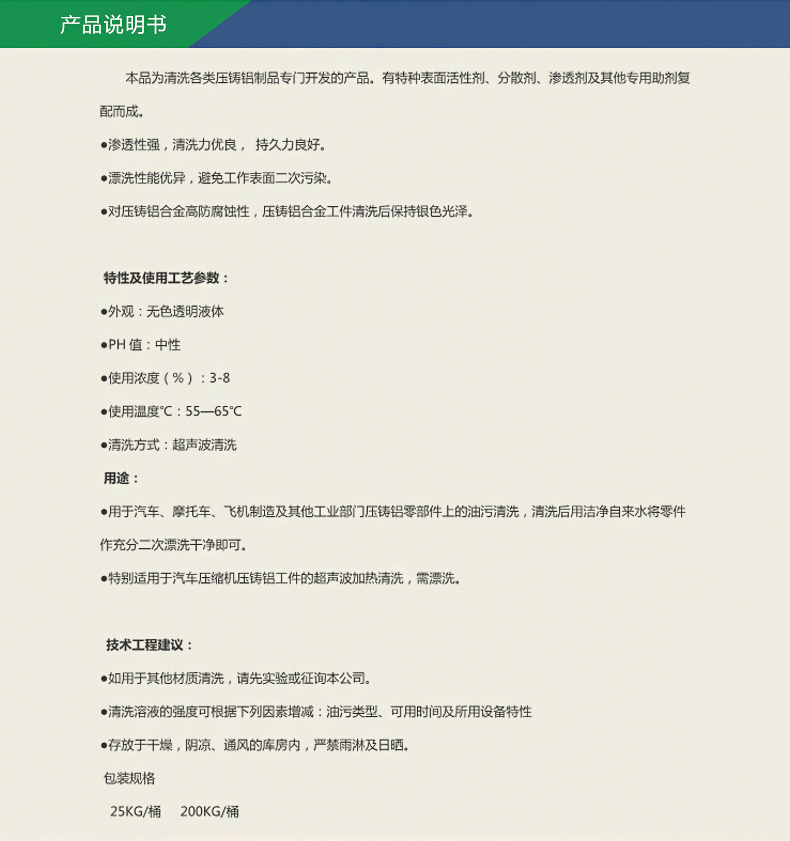 产品说明书

本品为清洗各类压铸铝制品专门开发的产品。有特种表面活性剂、分散剂、渗透剂及其他专用助剂复配而成。

●渗透性强，清洗力优良， 持久力良好。

●漂洗性能优异，避免工作表面二次污染。

●对压铸铝合金高防腐蚀性，压铸铝合金工件清洗后保持银色光泽。

特性及使用工艺参数：

●外观：无色透明液体

●PH 值：中性

●使用浓度（%）：3-8

●使用温度℃：55—65℃

●清洗方式：超声波清洗

用途：

●用于汽车、摩托车、飞机制造及其他工业部门压铸铝零部件上的油污清洗，清洗后用洁净自来水将零件作充分二次漂洗干净即可。

●特别适用于汽车压缩机压铸铝工件的超声波加热清洗，需漂洗。

技术工程建议：

●如用于其他材质清洗，请先实验或征询本公司。

●清洗溶液的强度可根据下列因素增减：油污类型、可用时间及所用设备特性

●存放于干燥，阴凉、通风的库房内，严禁雨淋及日晒。

包装规格

25KG/桶 200KG/桶